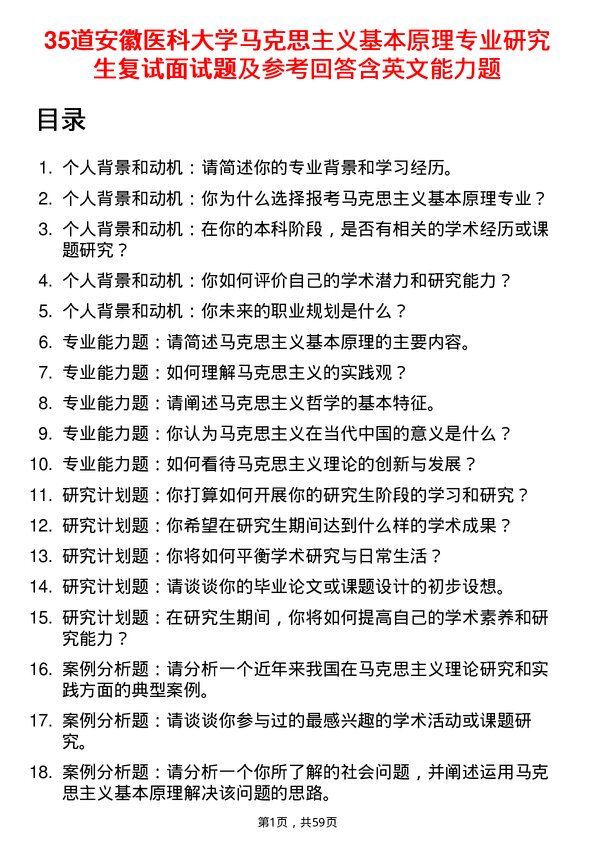 35道安徽医科大学马克思主义基本原理专业研究生复试面试题及参考回答含英文能力题

目录

1. 个人背景和动机：请简述你的专业背景和学习经历。
2. 个人背景和动机：你为什么选择报考马克思主义基本原理专业？
3. 个人背景和动机：在你的本科阶段，是否有相关的学术经历或课题研究？
4. 个人背景和动机：你如何评价自己的学术潜力和研究能力？
5. 个人背景和动机：你未来的职业规划是什么？
6. 专业能力题：请简述马克思主义基本原理的主要内容。
7. 专业能力题：如何理解马克思主义的实践观？
8. 专业能力题：请阐述马克思主义哲学的基本特征。
9. 专业能力题：你认为马克思主义在当代中国的意义是什么？
10. 专业能力题：如何看待马克思主义理论的创新与发展？
11. 研究计划题：你打算如何开展你的研究生阶段的学习和研究？
12. 研究计划题：你希望在研究生期间达到什么样的学术成果？
13. 研究计划题：你将如何平衡学术研究与日常生活？
14. 研究计划题：请谈谈你的毕业论文或课题设计的初步设想。
15. 研究计划题：在研究生期间，你将如何提高自己的学术素养和研究能力？
16. 案例分析题：请分析一个近年来我国在马克思主义理论研究和实践方面的典型案例。
17. 案例分析题：请谈谈你参与过的最感兴趣的学术活动或课题研究。
18. 案例分析题：请分析一个你所了解的社会问题，并阐述运用马克思主义基本原理解决该问题的思路。

第1页，共59页